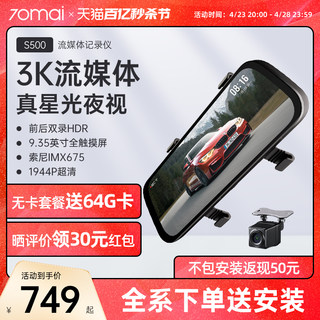 70mai × 天猫百亿秒杀节 活动时间：4/23 20:00 - 4/28 23:59

S500 流媒体记录仪

3K流媒体
真星光夜视

● 前后双录HDR
● 9.35英寸全触摸屏
● 索尼IMX675
● 1944P超清

08:16

无卡套餐送64G卡

晒评价领30元红包

不包安装返现50元

活动到手价
¥ 749 起

全系下单送安装